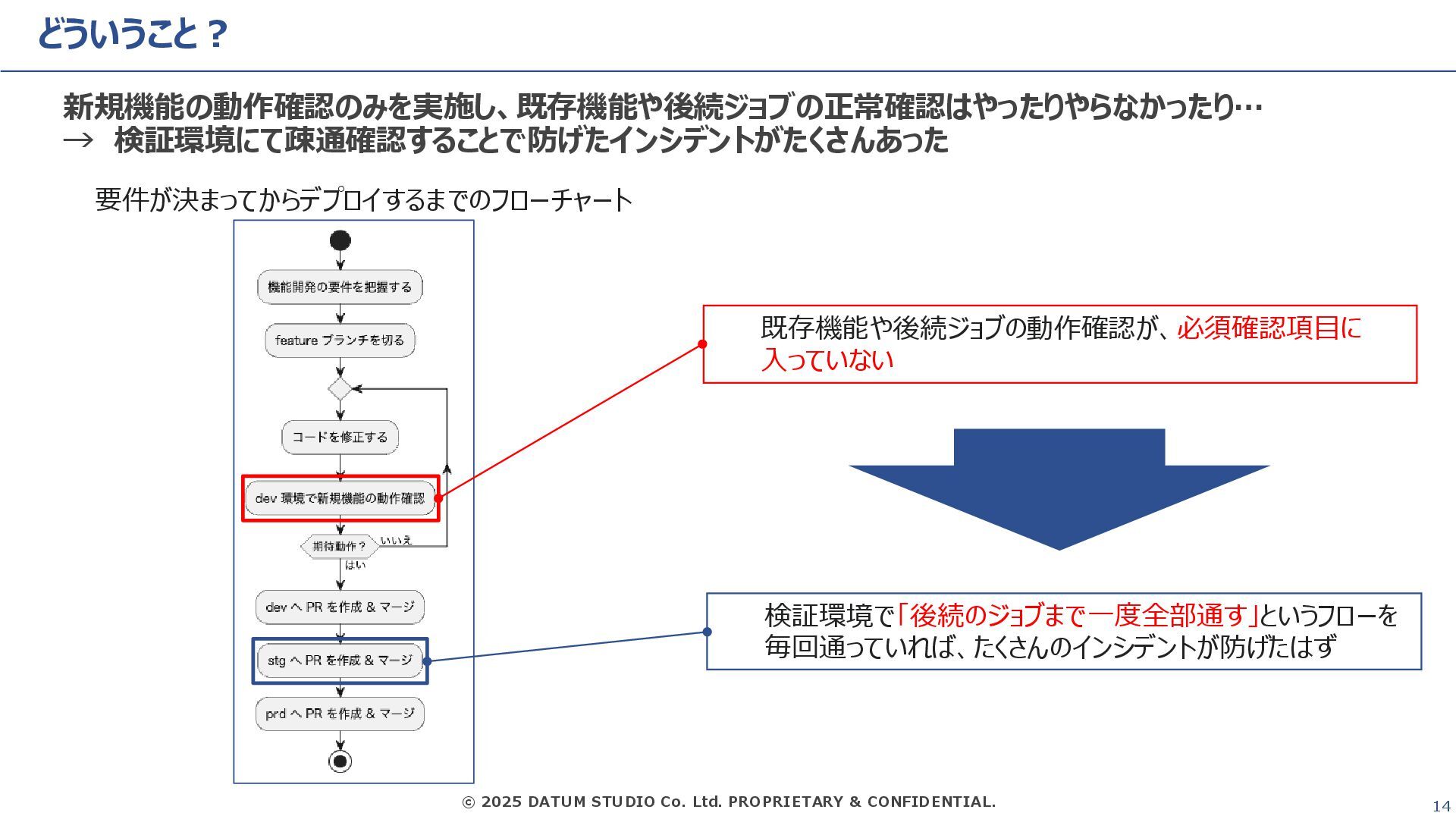 どういうこと？

新規機能の動作確認のみを実施し、既存機能や後続ジョブの正常確認はやったりやらなかったり…
→　検証環境にて疎通確認することで防げたインシデントがたくさんあった

要件が決まってからデプロイするまでのフローチャート

機能開発の要件を把握する

feature ブランチを切る

コードを修正する

dev 環境で新規機能の動作確認

期待動作？

いいえ

はい

dev へ PR を作成 & マージ

stg へ PR を作成 & マージ

prd へ PR を作成 & マージ

既存機能や後続ジョブの動作確認が、必須確認項目に入っていない

検証環境で「後続のジョブまで一度全部通す」というフローを毎回通っていれば、たくさんのインシデントが防げたはず

© 2025 DATUM STUDIO Co. Ltd. PROPRIETARY & CONFIDENTIAL.

14